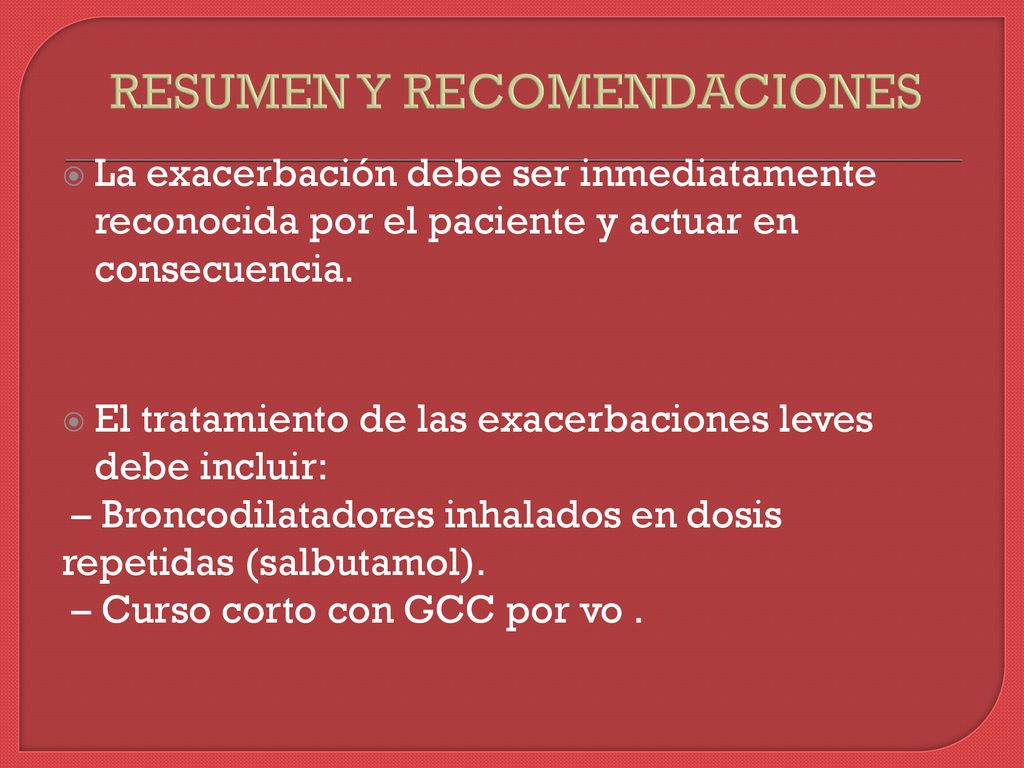 RESUMEN Y RECOMENDACIONES

La exacerbación debe ser inmediatamente reconocida por el paciente y actuar en consecuencia.

El tratamiento de las exacerbaciones leves debe incluir:
– Broncodilatadores inhalados en dosis repetidas (salbutamol).
– Curso corto con GCC por vo .